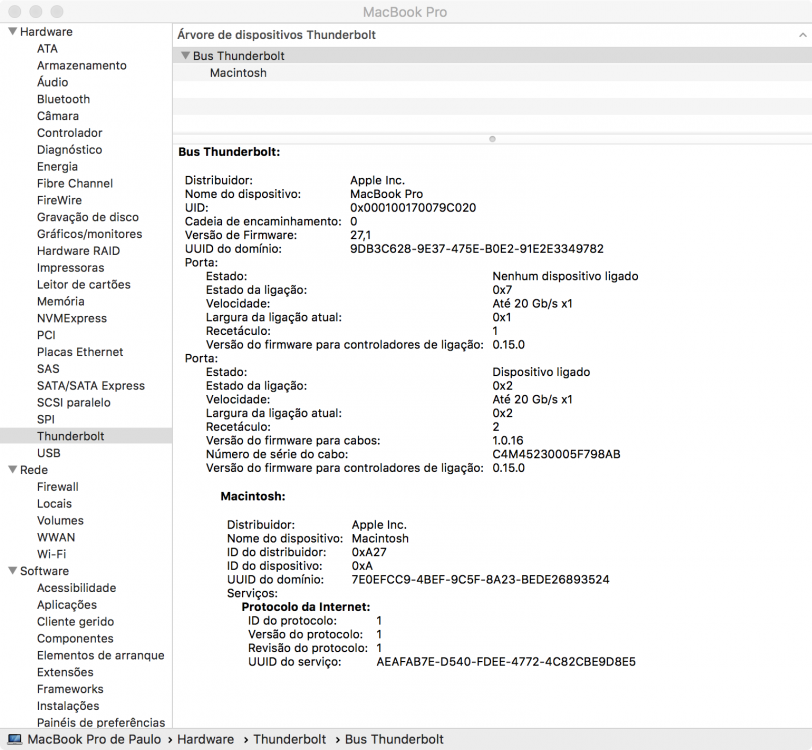 MacBook Pro

Hardware
ATA
Armazenamento
Áudio
Bluetooth
Câmara
Controlador
Diagnóstico
Energia
Fibre Channel
FireWire
Gravação de disco
Gráficos/monitores
Hardware RAID
Impressoras
Leitor de cartões
Memória
NVMExpress
PCI
Placas Ethernet
SAS
SATA/SATA Express
SCSI paralelo
SPI
Thunderbolt
USB
Rede
Firewall
Locais
Volumes
WWAN
Wi-Fi
Software
Acessibilidade
Aplicações
Cliente gerido
Componentes
Elementos de arranque
Extensões
Frameworks
Instalações
Painéis de preferências

Árvore de dispositivos Thunderbolt

Bus Thunderbolt
Macintosh

Bus Thunderbolt:

Distribuidor: Apple Inc.
Nome do dispositivo: MacBook Pro
UID: 0x000100170079C020
Cadeia de encaminhamento: 0
Versão de Firmware: 27,1
UUID do domínio: 9DB3C628-9E37-475E-B0E2-91E2E3349782
Porta:
Estado: Nenhum dispositivo ligado
Estado da ligação: 0x7
Velocidade: Até 20 Gb/s x1
Largura da ligação atual: 0x1
Recetáculo: 1
Versão do firmware para controladores de ligação: 0.15.0
Porta:
Estado: Dispositivo ligado
Estado da ligação: 0x2
Velocidade: Até 20 Gb/s x1
Largura da ligação atual: 0x2
Recetáculo: 2
Versão do firmware para cabos: 1.0.16
Número de série do cabo: C4M45230005F798AB
Versão do firmware para controladores de ligação: 0.15.0

Macintosh:

Distribuidor: Apple Inc.
Nome do dispositivo: Macintosh
ID do distribuidor: 0xA27
ID do dispositivo: 0xA
UUID do domínio: 7E0EFCC9-4BEF-9C5F-8A23-BEDE26893524
Serviços:
Protocolo da Internet:
ID do protocolo: 1
Versão do protocolo: 1
Revisão do protocolo: 1
UUID do serviço: AEAFAB7E-D540-FDEE-4772-4C82CBE9D8E5

MacBook Pro de Paulo › Hardware › Thunderbolt › Bus Thunderbolt